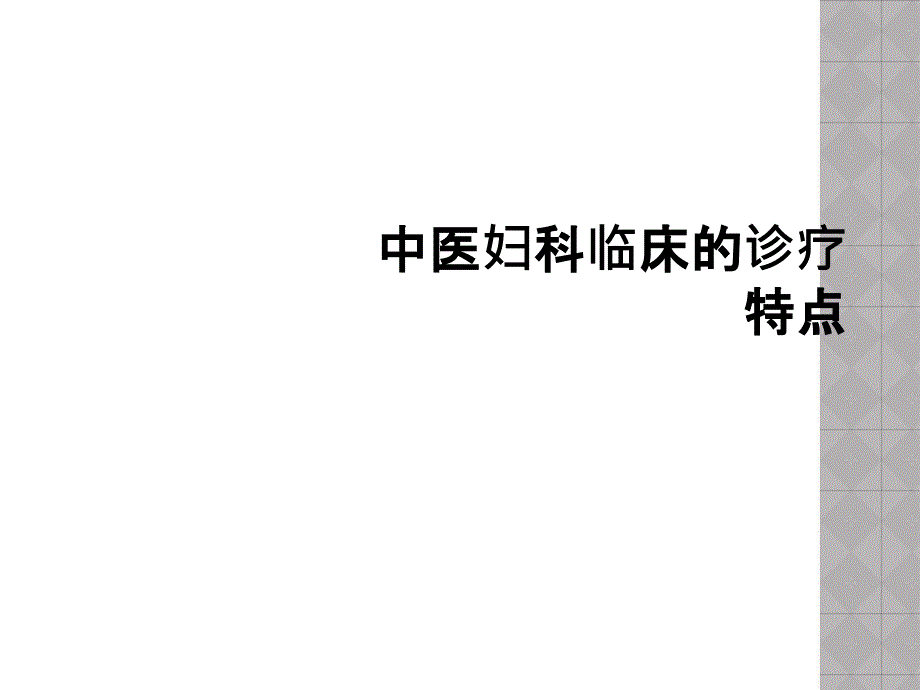 中医妇科临床的诊疗特点